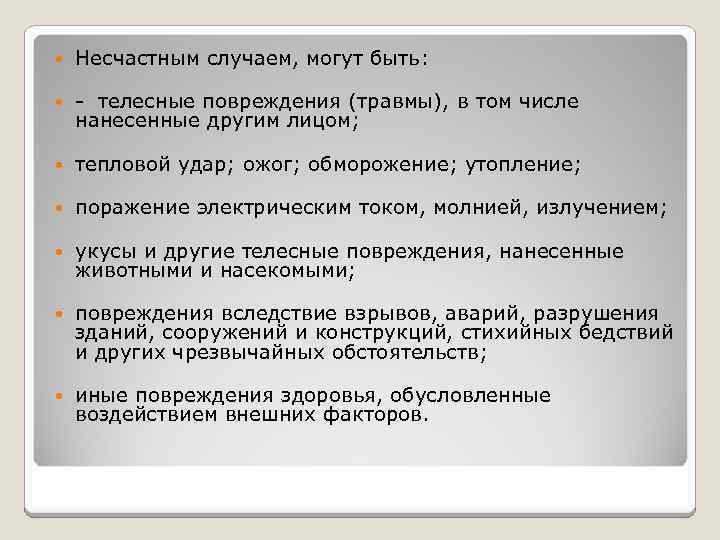 Несчастным случаем, могут быть:

- телесные повреждения (травмы), в том числе нанесенные другим лицом;

тепловой удар; ожог; обморожение; утопление;

поражение электрическим током, молнией, излучением;

укусы и другие телесные повреждения, нанесенные животными и насекомыми;

повреждения вследствие взрывов, аварий, разрушения зданий, сооружений и конструкций, стихийных бедствий и других чрезвычайных обстоятельств;

иные повреждения здоровья, обусловленные воздействием внешних факторов.